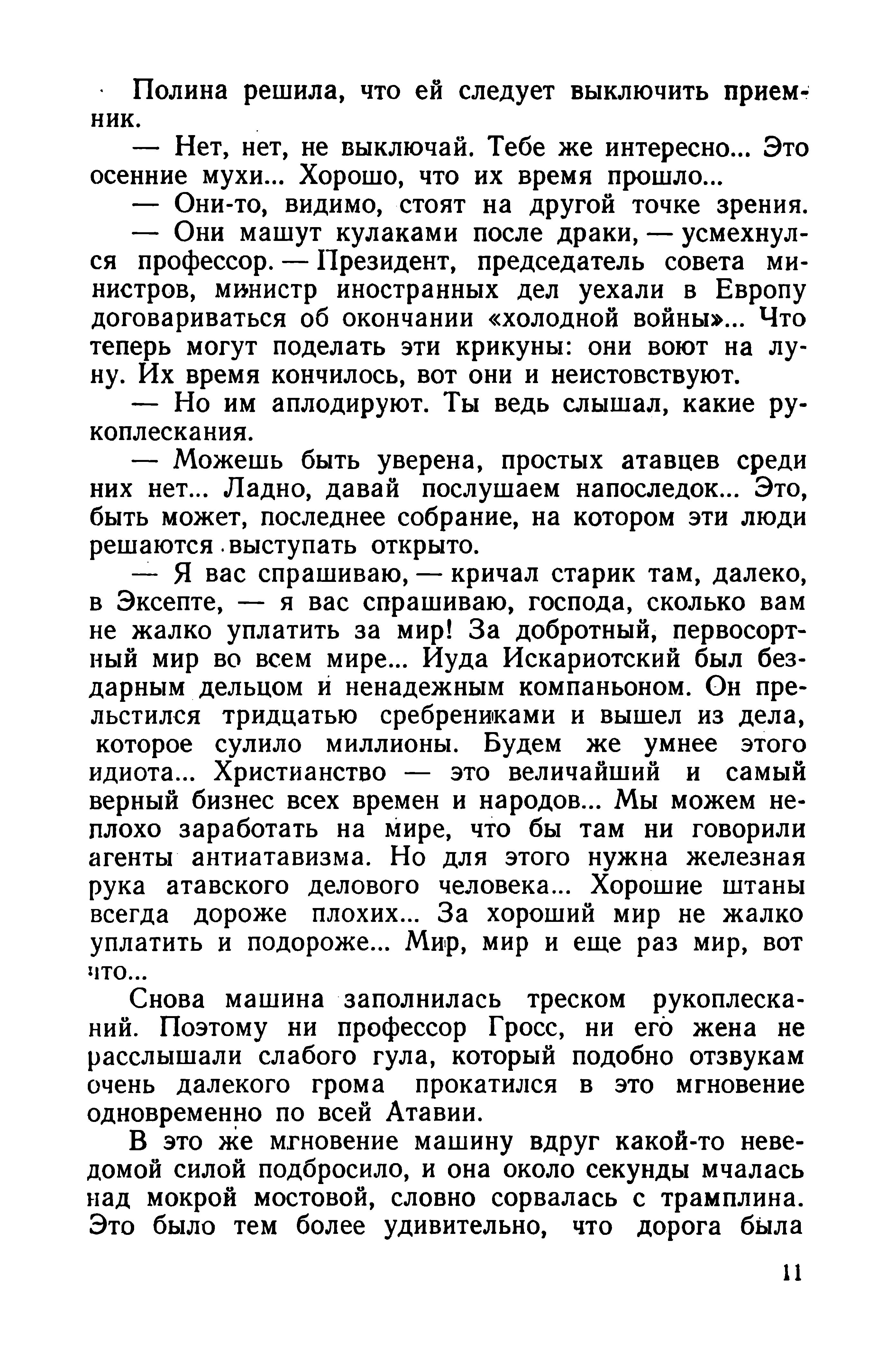 Полина решила, что ей следует выключить приемник.

— Нет, нет, не выключай. Тебе же интересно... Это осенние мухи... Хорошо, что их время прошло...

— Они-то, видимо, стоят на другой точке зрения.

— Они машут кулаками после драки, — усмехнулся профессор. — Президент, председатель совета министров, министр иностранных дел уехали в Европу договариваться об окончании «холодной войны»... Что теперь могут поделать эти крикуны: они воют на луну. Их время кончилось, вот они и неистовствуют.

— Но им аплодируют. Ты ведь слышал, какие рукоплескания.

— Можешь быть уверена, простых атавцев среди них нет... Ладно, давай послушаем напоследок... Это, быть может, последнее собрание, на котором эти люди решаются выступать открыто.

— Я вас спрашиваю, — кричал старик там, далеко, в Эксепте, — я вас спрашиваю, господа, сколько вам не жалко уплатить за мир! За добротный, первосортный мир во всем мире... Иуда Искариотский был бездарным дельцом и ненадежным компаньоном. Он прельстился тридцатью сребрениками и вышел из дела, которое сулило миллионы. Будем же умнее этого идиота... Христианство — это величайший и самый верный бизнес всех времен и народов... Мы можем неплохо заработать на мире, что бы там ни говорили агенты антиатавизма. Но для этого нужна железная рука атавского делового человека... Хорошие штаны всегда дороже плохих... За хороший мир не жалко уплатить и подороже... Мир, мир и еще раз мир, вот что...

Снова машина заполнилась треском рукоплесканий. Поэтому ни профессор Гросс, ни его жена не расслышали слабого гула, который подобно отзвукам очень далекого грома прокатился в это мгновение одновременно по всей Атавии.

В это же мгновение машину вдруг какой-то неведомой силой подбросило, и она около секунды мчалась над мокрой мостовой, словно сорвалась с трамплина. Это было тем более удивительно, что дорога была

11